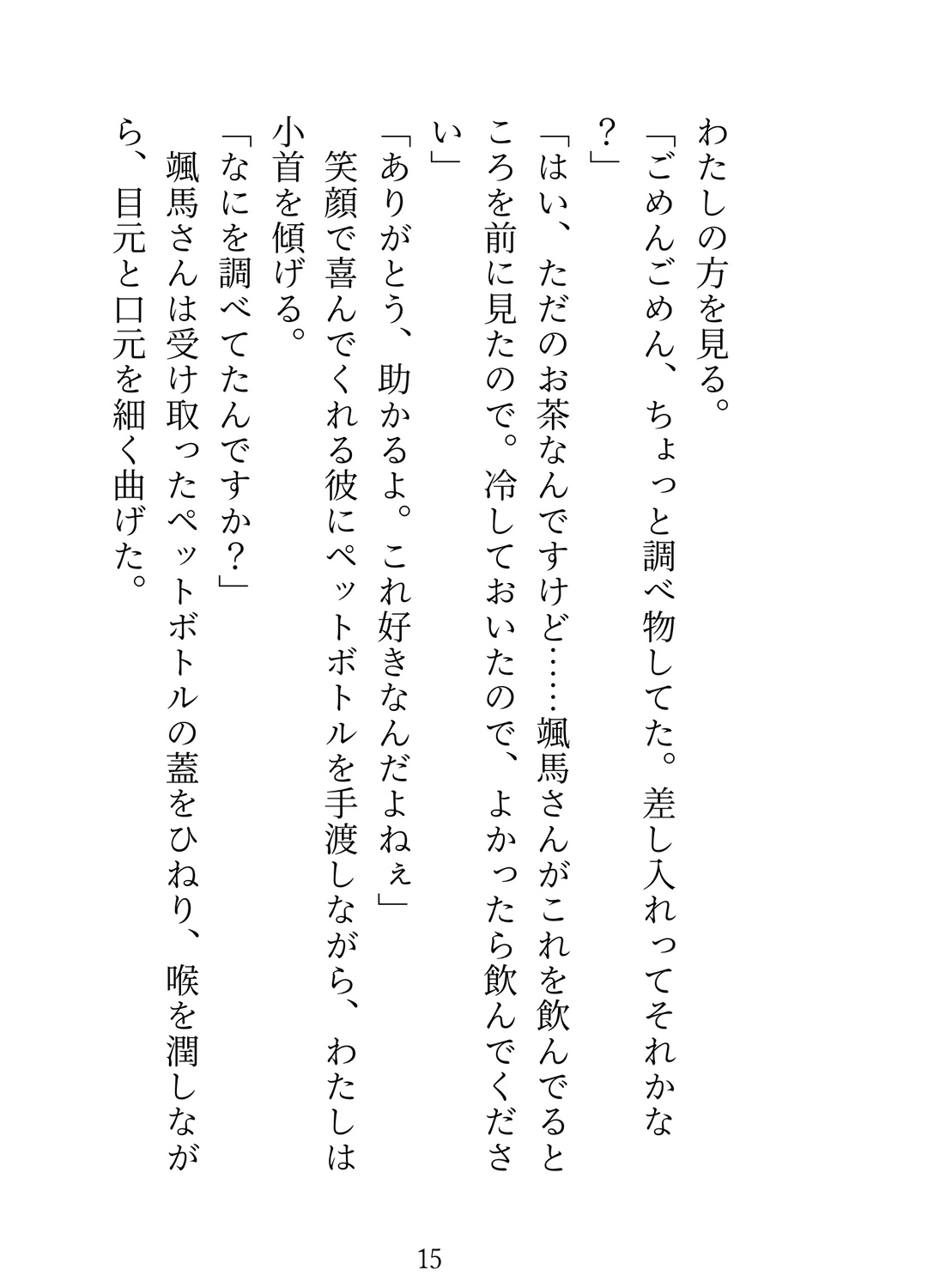 わたしの方を見る。

「ごめんごめん、ちょっと調べ物してた。差し入れってそれかな？」

「はい、ただのお茶なんですけど……颯馬さんがこれを飲んでるところを前に見たので。冷しておいたので、よかったら飲んでください」

「ありがとう、助かるよ。これ好きなんだよねぇ」

笑顔で喜んでくれる彼にペットボトルを手渡しながら、わたしは小首を傾げる。

「なにを調べてたんですか？」

颯馬さんは受け取ったペットボトルの蓋をひねり、喉を潤しながら、目元と口元を細く曲げた。

15